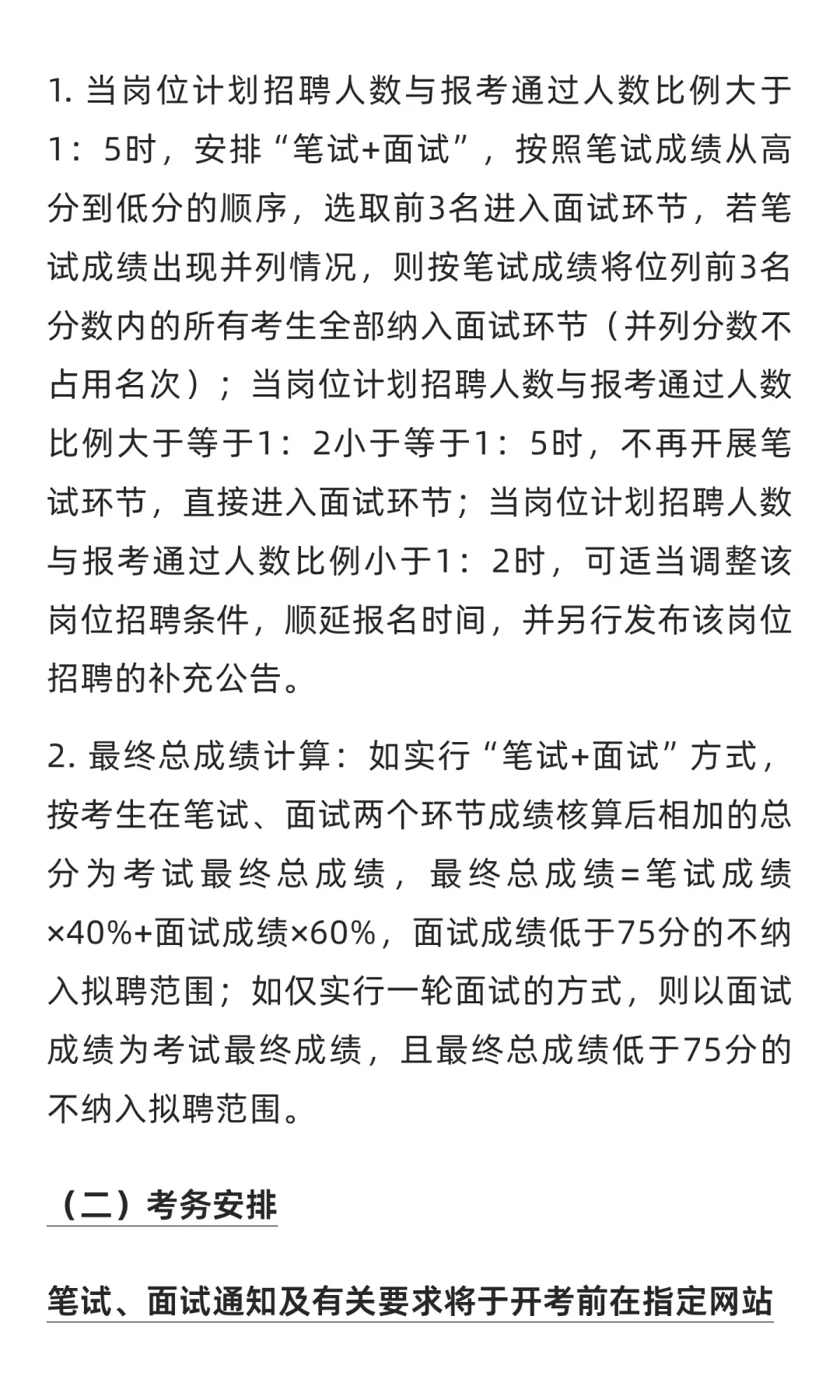 1. 当岗位计划招聘人数与报考通过人数比例大于1：5时，安排“笔试+面试”，按照笔试成绩从高分到低分的顺序，选取前3名进入面试环节，若笔试成绩出现并列情况，则按笔试成绩将位列前3名分数内的所有考生全部纳入面试环节（并列分数不占用名次）；当岗位计划招聘人数与报考通过人数比例大于等于1：2小于等于1：5时，不再开展笔试环节，直接进入面试环节；当岗位计划招聘人数与报考通过人数比例小于1：2时，可适当调整该岗位招聘条件，顺延报名时间，并另行发布该岗位招聘的补充公告。

2. 最终总成绩计算：如实行“笔试+面试”方式，按考生在笔试、面试两个环节成绩核算后相加的总分为考试最终总成绩，最终总成绩=笔试成绩×40%+面试成绩×60%，面试成绩低于75分的不纳入拟聘范围；如仅实行一轮面试的方式，则以面试成绩为考试最终成绩，且最终总成绩低于75分的不纳入拟聘范围。

（二）考务安排

笔试、面试通知及有关要求将于开考前在指定网站